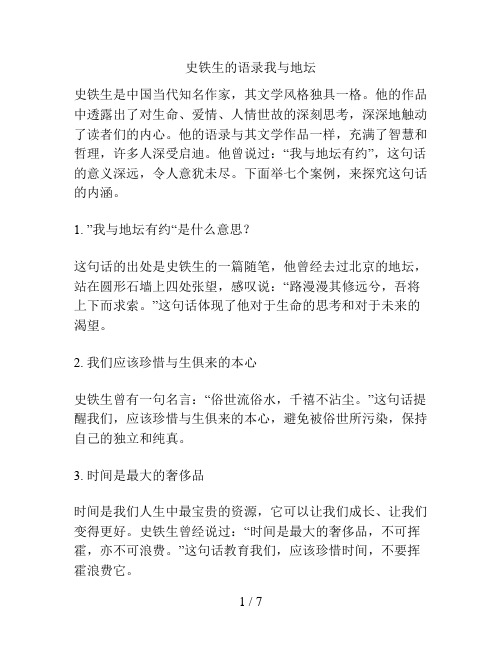 史铁生的语录我与地坛

史铁生是中国当代知名作家，其文学风格独具一格。他的作品中透露出了对生命、爱情、人情世故的深刻思考，深深地触动了读者们的内心。他的语录与其文学作品一样，充满了智慧和哲理，许多人深受启迪。他曾说过：“我与地坛有约”，这句话的意义深远，令人意犹未尽。下面举七个案例，来探究这句话的内涵。

1. ”我与地坛有约“是什么意思？

这句话的出处是史铁生的一篇随笔，他曾经去过北京的地坛，站在圆形石墙上四处张望，感叹说：“路漫漫其修远兮，吾将上下而求索。”这句话体现了他对于生命的思考和对于未来的渴望。

2. 我们应该珍惜与生俱来的本心

史铁生曾有一句名言：“俗世流俗水，千禧不沾尘。”这句话提醒我们，应该珍惜与生俱来的本心，避免被俗世所污染，保持自己的独立和纯真。

3. 时间是最大的奢侈品

时间是我们人生中最宝贵的资源，它可以让我们成长、让我们变得更好。史铁生曾经说过：“时间是最大的奢侈品，不可挥霍，亦不可浪费。”这句话教育我们，应该珍惜时间，不要挥霍浪费它。

1 / 7